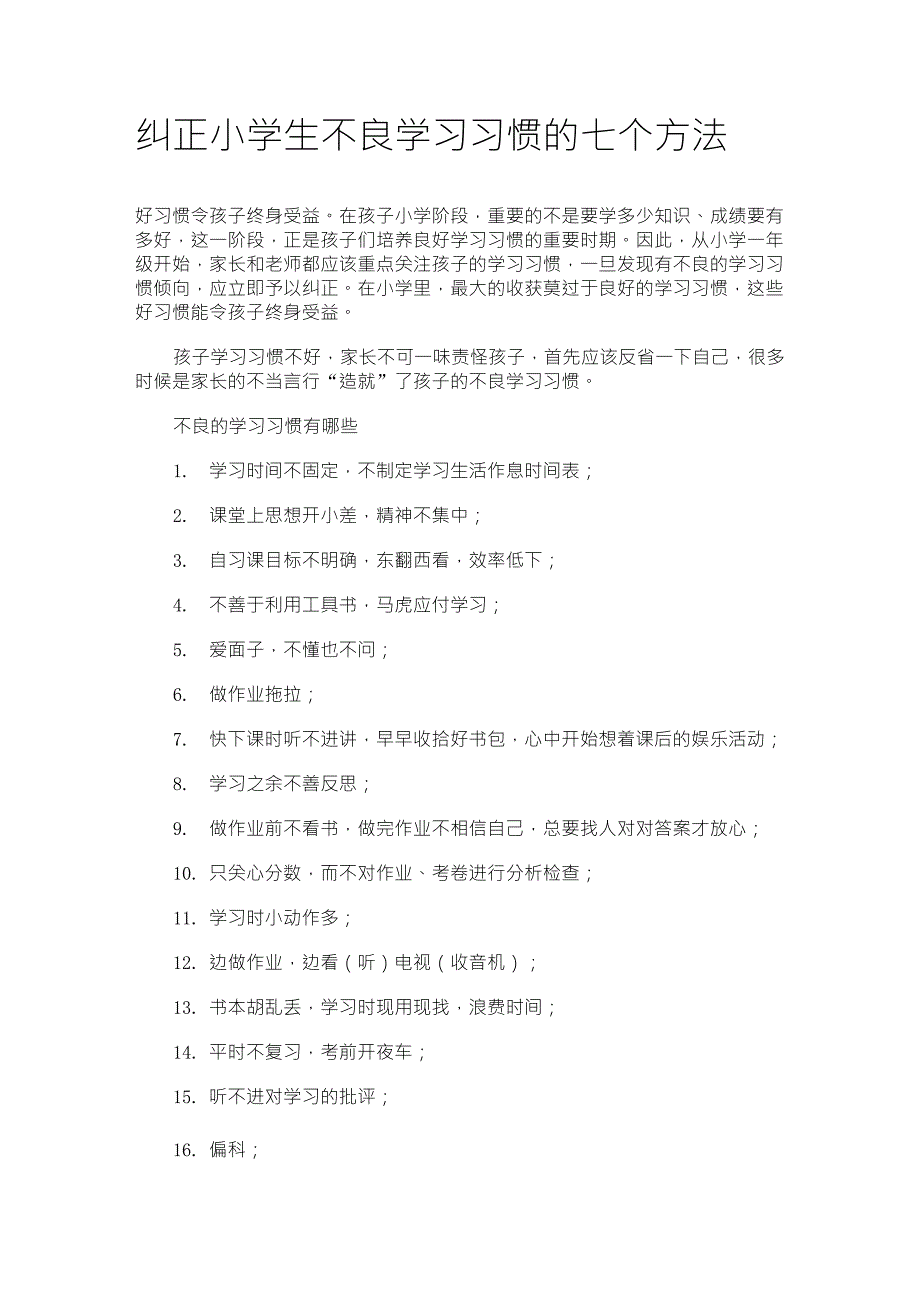 纠正小学生不良学习习惯的七个方法

好习惯令孩子终身受益。在孩子小学阶段，重要的不是要学多少知识、成绩要有多好，这一阶段，正是孩子们培养良好学习习惯的重要时期。因此，从小学一年级开始，家长和老师都应该重点关注孩子的学习习惯，一旦发现有不良的学习习惯倾向，应立即予以纠正。在小学里，最大的收获莫过于良好的学习习惯，这些好习惯能令孩子终身受益。

孩子学习习惯不好，家长不可一味责怪孩子，首先应该反省一下自己，很多时候是家长的不当言行“造就”了孩子的不良学习习惯。

不良的学习习惯有哪些

1. 学习时间不固定，不制定学习生活作息时间表；

2. 课堂上思想开小差，精神不集中；

3. 自习课目标不明确，东翻西看，效率低下；

4. 不善于利用工具书，马虎应付学习；

5. 爱面子，不懂也不问；

6. 做作业拖拉；

7. 快下课时听不进讲，早早收拾好书包，心中开始想着课后的娱乐活动；

8. 学习之余不善反思；

9. 做作业前不看书，做完作业不相信自己，总要找人对对答案才放心；

10. 只关心分数，而不对作业、考卷进行分析检查；

11. 学习时小动作多；

12. 边做作业，边看（听）电视（收音机）；

13. 书本胡乱丢，学习时现用现找，浪费时间；

14. 平时不复习，考前开夜车；

15. 听不进对学习的批评；

16. 偏科；